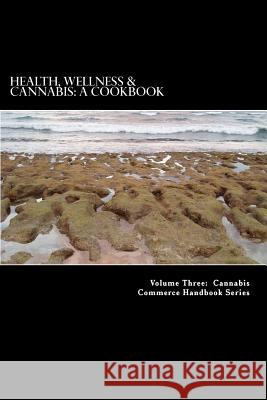 HEALTH, WELLNESS & CANNABIS: A COOKBOOK

Volume Three: Cannabis Commerce Handbook Series

Kraina Książek